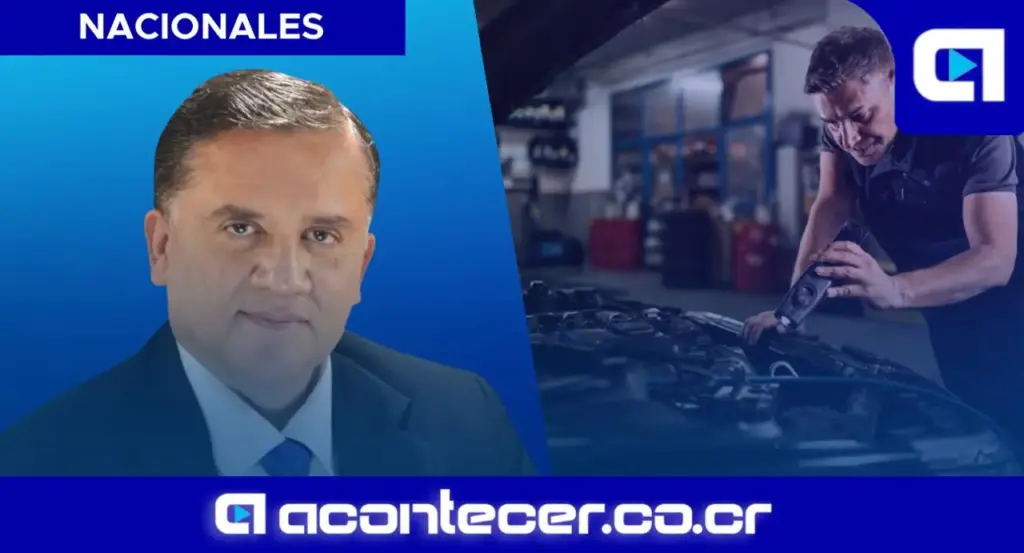 NACIONALES

acontecer.co.cr